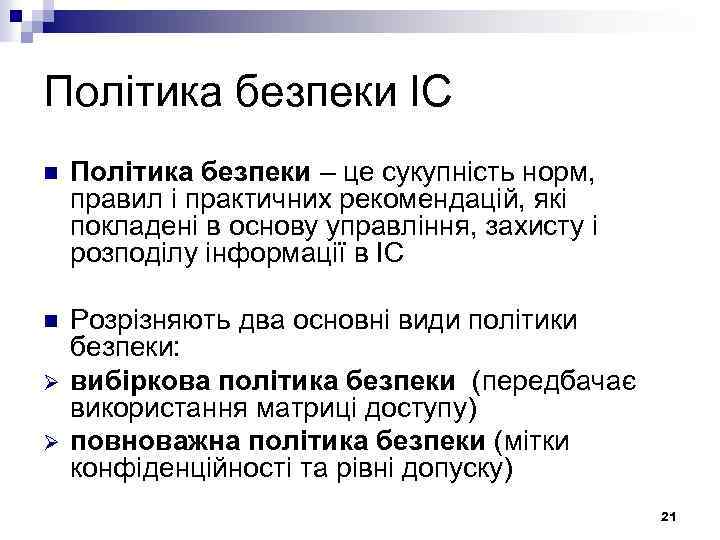 Політика безпеки ІС

Політика безпеки – це сукупність норм, правил і практичних рекомендацій, які покладені в основу управління, захисту і розподілу інформації в ІС

Розрізняють два основні види політики безпеки:

вибіркова політика безпеки (передбачає використання матриці доступу)

повноважна політика безпеки (мітки конфіденційності та рівні допуску)

21